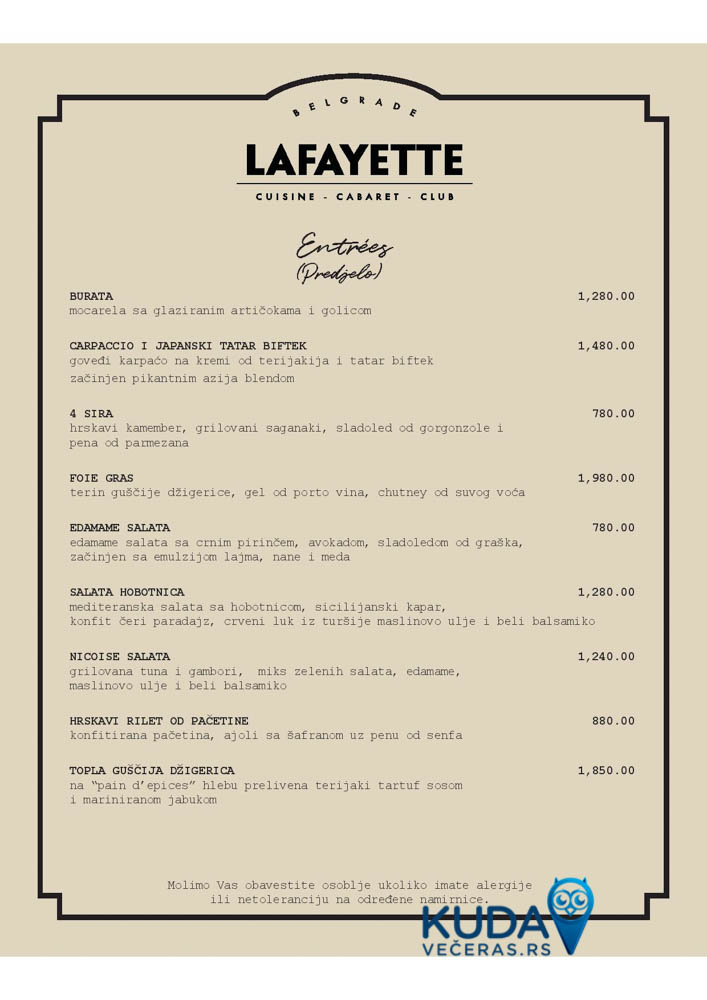 BELGRADE

LAFAYETTE

CUISINE - CABARET - CLUB

Entrées
(Predjelo)

BURATA 1,280.00
mocarela sa glaziranim artičokama i golicom

CARPACCIO I JAPANSKI TATAR BIFTEK 1,480.00
goveđi karpaćo na kremi od terijakija i tatar biftek začinjen pikantnim azija blendom

4 SIRA 780.00
hrskavi kamember, grilovani saganaki, sladoled od gorgonzole i pena od parmezana

FOIE GRAS 1,980.00
terin guščije džigerice, gel od porto vina, chutney od suvog voća

EDAMAME SALATA 780.00
edamame salata sa crnim pirinčem, avokadom, sladoledom od graška, začinjen sa emulzijom lajma, nane i meda

SALATA HOBOTNICA 1,280.00
mediteranska salata sa hobotnicom, sicilijanski kapar, konfit čeri paradajz, crveni luk iz turšije maslinovo ulje i beli balsamiko

NICOISE SALATA 1,240.00
grilovana tuna i gambori, miks zelenih salata, edamame, maslinovo ulje i beli balsamiko

HRSKAVI RILET OD PAČETINE 880.00
konfitirana pačetina, ajoli sa šafranom uz penu od senfa

TOPLA GUŠČIJA DŽIGERICA 1,850.00
na "pain d'epices" hlebu prelivena terijaki tartuf sosom i mariniranom jabukom

Molimo Vas obavestite osoblje ukoliko imate alergije ili netoleranciju na određene namirnice.

KUDA
VEČERAS.RS